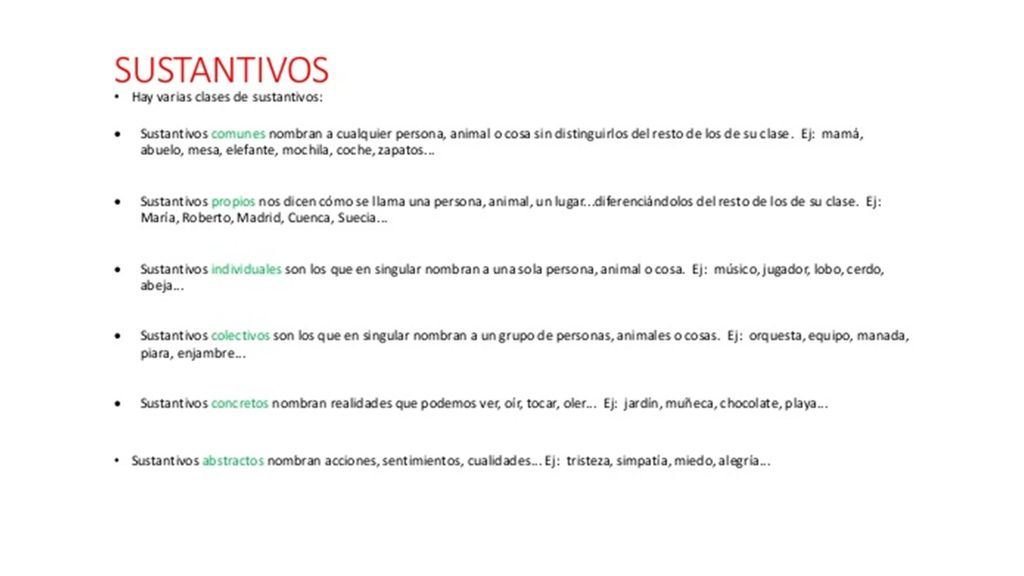 SUSTANTIVOS

• Hay varias clases de sustantivos:

• Sustantivos comunes nombran a cualquier persona, animal o cosa sin distinguirlos del resto de los de su clase. Ej: mamá, abuelo, mesa, elefante, mochila, coche, zapatos…

• Sustantivos propios nos dicen cómo se llama una persona, animal, un lugar…diferenciándolos del resto de los de su clase. Ej: María, Roberto, Madrid, Cuenca, Suecia…

• Sustantivos individuales son los que en singular nombran a una sola persona, animal o cosa. Ej: músico, jugador, lobo, cerdo, abeja…

• Sustantivos colectivos son los que en singular nombran a un grupo de personas, animales o cosas. Ej: orquesta, equipo, manada, piara, enjambre…

• Sustantivos concretos nombran realidades que podemos ver, oír, tocar, oler… Ej: jardín, muñeca, chocolate, playa…

• Sustantivos abstractos nombran acciones, sentimientos, cualidades… Ej: tristeza, simpatía, miedo, alegría…